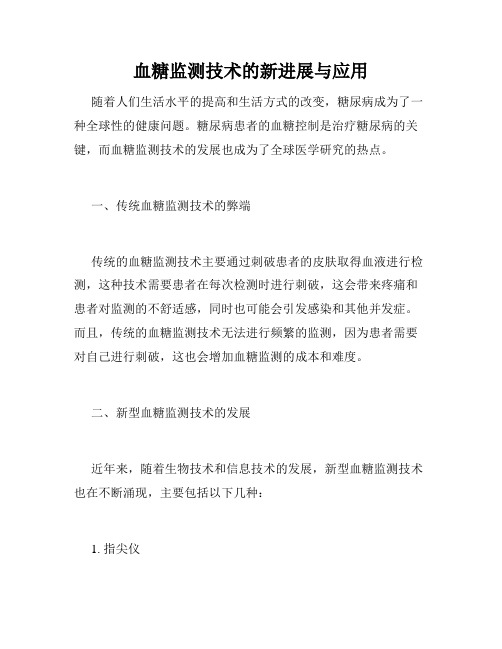 血糖监测技术的新进展与应用

随着人们生活水平的提高和生活方式的改变，糖尿病成为了一种全球性的健康问题。糖尿病患者的血糖控制是治疗糖尿病的关键，而血糖监测技术的发展也成为了全球医学研究的热点。

一、传统血糖监测技术的弊端

传统的血糖监测技术主要通过刺破患者的皮肤取得血液进行检测，这种技术需要患者在每次检测时进行刺破，这会带来疼痛和患者对监测的不舒适感，同时也可能会引发感染和其他并发症。而且，传统的血糖监测技术无法进行频繁的监测，因为患者需要对自己进行刺破，这也会增加血糖监测的成本和难度。

二、新型血糖监测技术的发展

近年来，随着生物技术和信息技术的发展，新型血糖监测技术也在不断涌现，主要包括以下几种：

1. 指尖仪